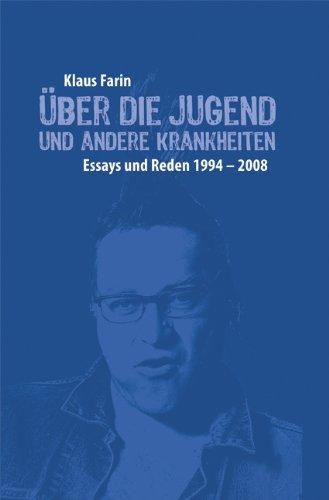 Klaus Farin

ÜBER DIE JUGEND
UND ANDERE KRANKHEITEN

Essays und Reden 1994 – 2008